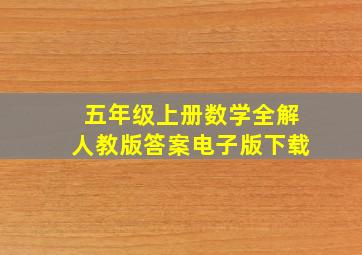 五年级上册数学全解
人教版答案电子版下载